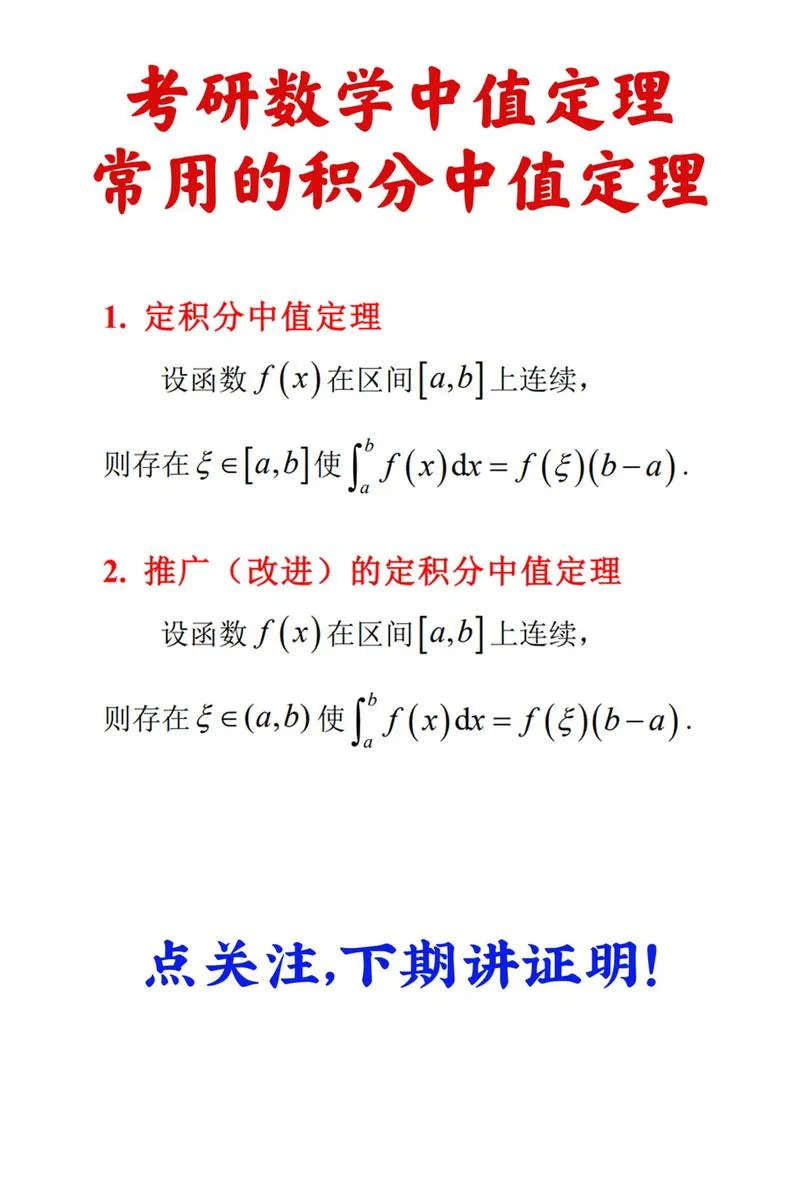 考研数学中值定理
常用的积分中值定理

1. 定积分中值定理

设函数 $f(x)$ 在区间 $[a,b]$ 上连续，

则存在 $\xi \in [a,b]$ 使 $\int_a^b f(x)\mathrm{d}x = f(\xi)(b-a)$.

2. 推广（改进）的定积分中值定理

设函数 $f(x)$ 在区间 $[a,b]$ 上连续，

则存在 $\xi \in (a,b)$ 使 $\int_a^b f(x)\mathrm{d}x = f(\xi)(b-a)$.

点关注,下期讲证明!